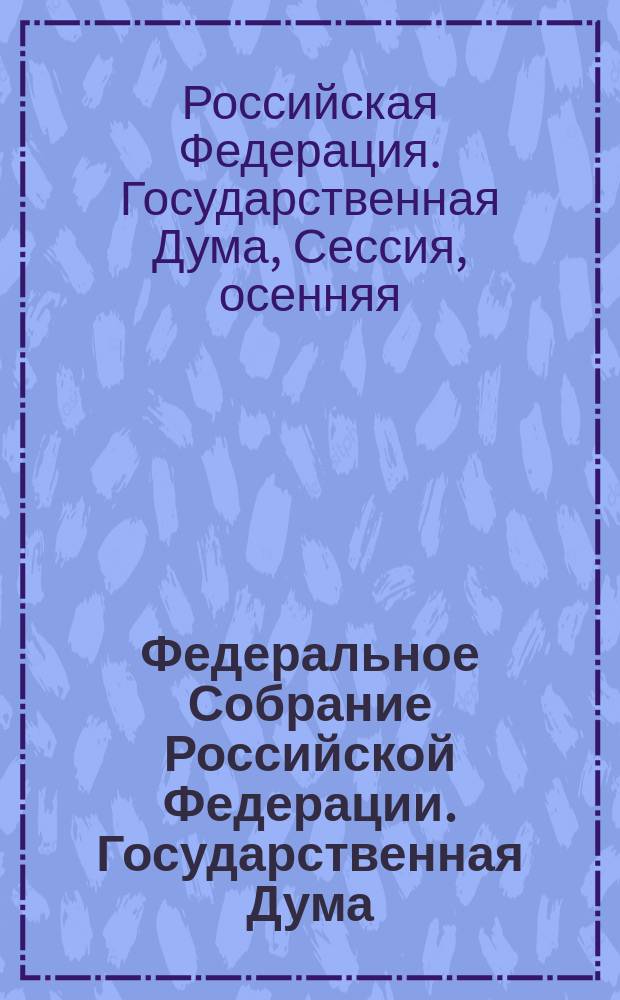 Российская Федерация. Государственная Дума, Сессия, осенняя

Федеральное Собрание Российской Федерации. Государственная Дума